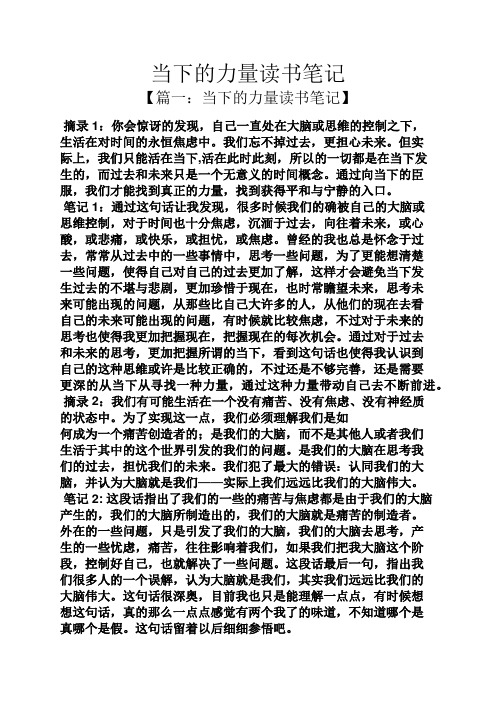 当下的力量读书笔记

【篇一：当下的力量读书笔记】

摘录 1：你会惊讶的发现，自己一直处在大脑或思维的控制之下，生活在对时间的永恒焦虑中。我们忘不掉过去，更担心未来。但实际上，我们只能活在当下,活在此时此刻，所以的一切都是在当下发生的，而过去和未来只是一个无意义的时间概念。通过向当下的臣服，我们才能找到真正的力量，找到获得平和与宁静的入口。

笔记 1：通过这句话让我发现，很多时候我们的确被自己的大脑或思维控制，对于时间也十分焦虑，沉湎于过去，向往着未来，或心酸，或悲痛，或快乐，或担忧，或焦虑。曾经的我也总是怀念于过去，常常从过去中的一些事情中，思考一些问题，为了更能想清楚一些问题，使得自己对自己的过去更加了解，这样才会避免当下发生过去的不堪与悲剧，更加珍惜于现在，也时常瞻望未来，思考未来可能出现的问题，从那些比自己大许多的人，从他们的现在去看自己的未来可能出现的问题，有时候就比较焦虑，不过对于未来的思考也使得我更加把握现在，把握现在的每次机会。通过对于过去和未来的思考，更加把握所谓的当下，看到这句话也使得我认识到自己的这种思维或许是比较正确的，不过还是不够完善，还是需要更深的从当下从寻找一种力量，通过这种力量带动自己去不断前进。

摘录 2：我们有可能生活在一个没有痛苦、没有焦虑、没有神经质的状态中。为了实现这一点，我们必须理解我们是如何成为一个痛苦创造者的；是我们的大脑，而不是其他人或者我们生活于其中的这个世界引发的我们的问题。是我们的大脑在思考我们的过去，担忧我们的未来。我们犯了最大的错误：认同我们的大脑，并认为大脑就是我们——实际上我们远远比我们的大脑伟大。

笔记 2: 这段话指出了我们的一些的痛苦与焦虑都是由于我们的大脑产生的，我们的大脑所制造出的，我们的大脑就是痛苦的制造者。外在的一些问题，只是引发了我们的大脑，我们的大脑去思考，产生的一些忧虑，痛苦，往往影响着我们，如果我们把我大脑这个阶段，控制好自己，也就解决了一些问题。这段话最后一句，指出我们很多人的一个误解，认为大脑就是我们，其实我们远远比我们的大脑伟大。这句话很深奥，目前我也只是能理解一点点，有时候想想这句话，真的那么一点点感觉有两个我了的味道，不知道哪个是真哪个是假。这句话留着以后细细参悟吧。